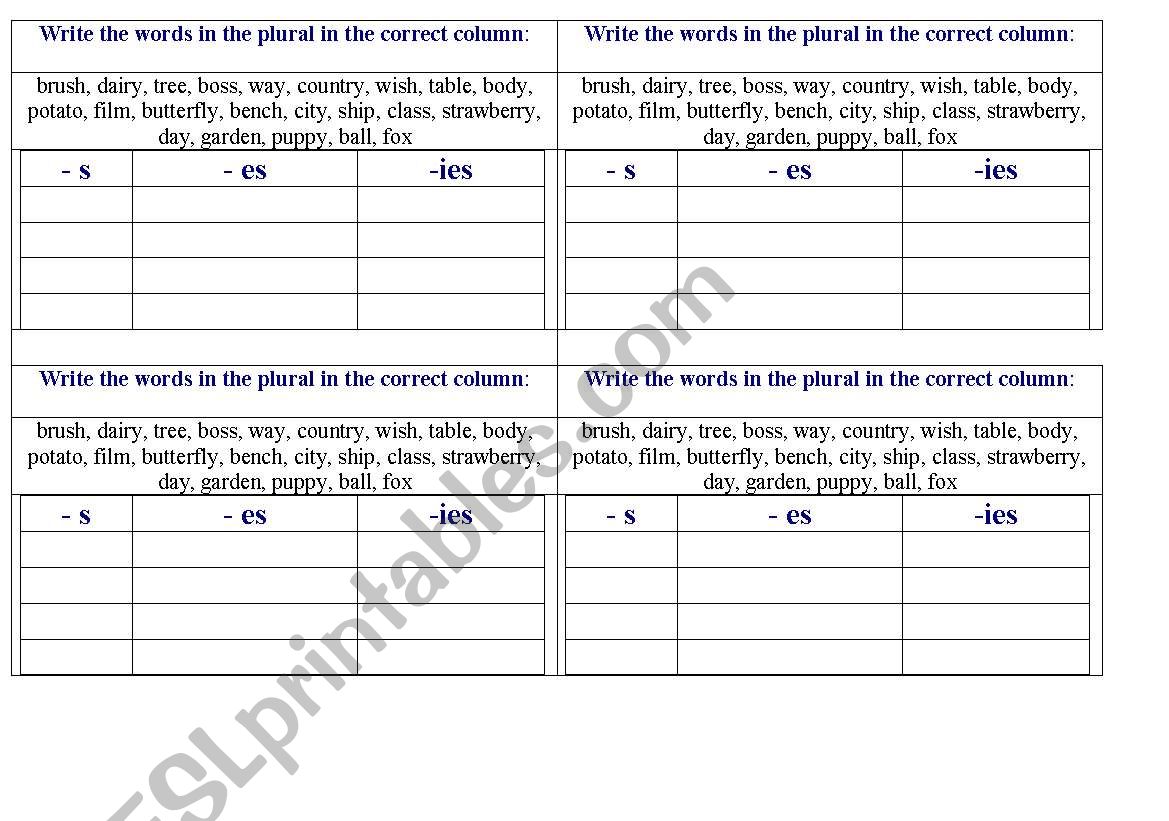 Write the words in the plural in the correct column:

brush, dairy, tree, boss, way, country, wish, table, body, potato, film, butterfly, bench, city, ship, class, strawberry, day, garden, puppy, ball, fox

| - s | - es | -ies |
|---|---|---|
| | | |
| | | |
| | | |
| | | |

Write the words in the plural in the correct column:

brush, dairy, tree, boss, way, country, wish, table, body, potato, film, butterfly, bench, city, ship, class, strawberry, day, garden, puppy, ball, fox

| - s | - es | -ies |
|---|---|---|
| | | |
| | | |
| | | |
| | | |

Write the words in the plural in the correct column:

brush, dairy, tree, boss, way, country, wish, table, body, potato, film, butterfly, bench, city, ship, class, strawberry, day, garden, puppy, ball, fox

| - s | - es | -ies |
|---|---|---|
| | | |
| | | |
| | | |
| | | |

Write the words in the plural in the correct column:

brush, dairy, tree, boss, way, country, wish, table, body, potato, film, butterfly, bench, city, ship, class, strawberry, day, garden, puppy, ball, fox

| - s | - es | -ies |
|---|---|---|
| | | |
| | | |
| | | |
| | | |

ESLprintables.com